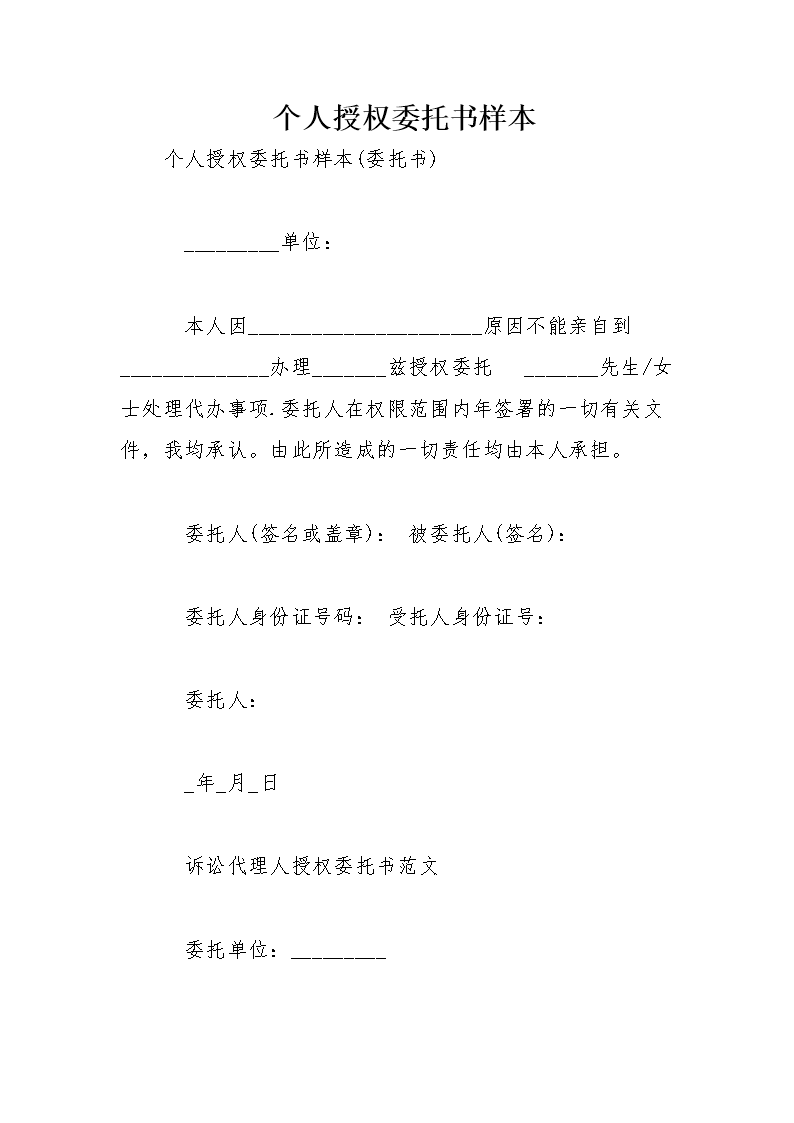 个人授权委托书样本

个人授权委托书样本(委托书)

_________单位：

本人因______________________原因不能亲自到______________办理_______兹授权委托 _______先生/女士处理代办事项.委托人在权限范围内年签署的一切有关文件，我均承认。由此所造成的一切责任均由本人承担。

委托人(签名或盖章)： 被委托人(签名)：

委托人身份证号码： 受托人身份证号：

委托人：

_年_月_日

诉讼代理人授权委托书范文

委托单位：_________